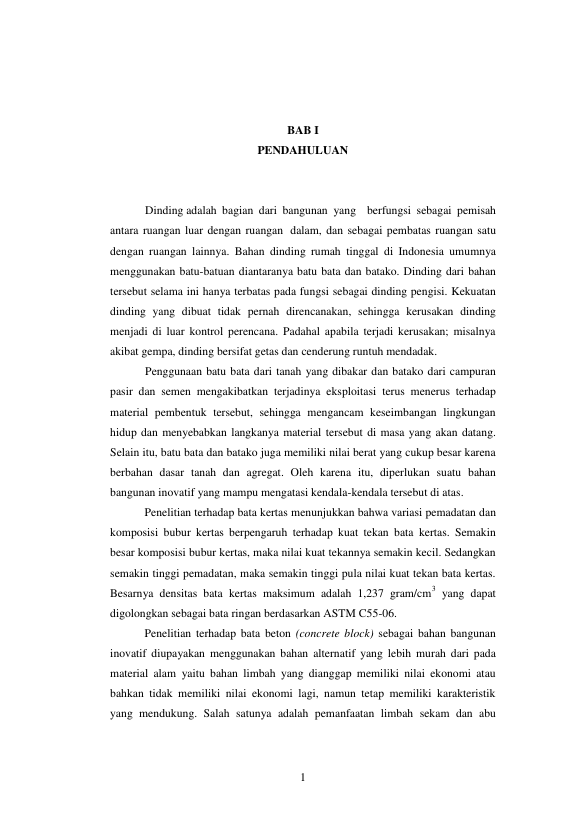 BAB I
PENDAHULUAN

Dinding adalah bagian dari bangunan yang berfungsi sebagai pemisah antara ruangan luar dengan ruangan dalam, dan sebagai pembatas ruangan satu dengan ruangan lainnya. Bahan dinding rumah tinggal di Indonesia umumnya menggunakan batu-batuan diantaranya batu bata dan batako. Dinding dari bahan tersebut selama ini hanya terbatas pada fungsi sebagai dinding pengisi. Kekuatan dinding yang dibuat tidak pernah direncanakan, sehingga kerusakan dinding menjadi di luar kontrol perencana. Padahal apabila terjadi kerusakan; misalnya akibat gempa, dinding bersifat getas dan cenderung runtuh mendadak.

Penggunaan batu bata dari tanah yang dibakar dan batako dari campuran pasir dan semen mengakibatkan terjadinya eksploitasi terus menerus terhadap material pembentuk tersebut, sehingga mengancam keseimbangan lingkungan hidup dan menyebabkan langkanya material tersebut di masa yang akan datang. Selain itu, batu bata dan batako juga memiliki nilai berat yang cukup besar karena berbahan dasar tanah dan agregat. Oleh karena itu, diperlukan suatu bahan bangunan inovatif yang mampu mengatasi kendala-kendala tersebut di atas.

Penelitian terhadap bata kertas menunjukkan bahwa variasi pemadatan dan komposisi bubur kertas berpengaruh terhadap kuat tekan bata kertas. Semakin besar komposisi bubur kertas, maka nilai kuat tekannya semakin kecil. Sedangkan semakin tinggi pemadatan, maka semakin tinggi pula nilai kuat tekan bata kertas. Besarnya densitas bata kertas maksimum adalah 1,237 gram/cm$^3$ yang dapat digolongkan sebagai bata ringan berdasarkan ASTM C55-06.

Penelitian terhadap bata beton (concrete block) sebagai bahan bangunan inovatif diupayakan menggunakan bahan alternatif yang lebih murah dari pada material alam yaitu bahan limbah yang dianggap memiliki nilai ekonomi atau bahkan tidak memiliki nilai ekonomi lagi, namun tetap memiliki karakteristik yang mendukung. Salah satunya adalah pemanfaatan limbah sekam dan abu

1